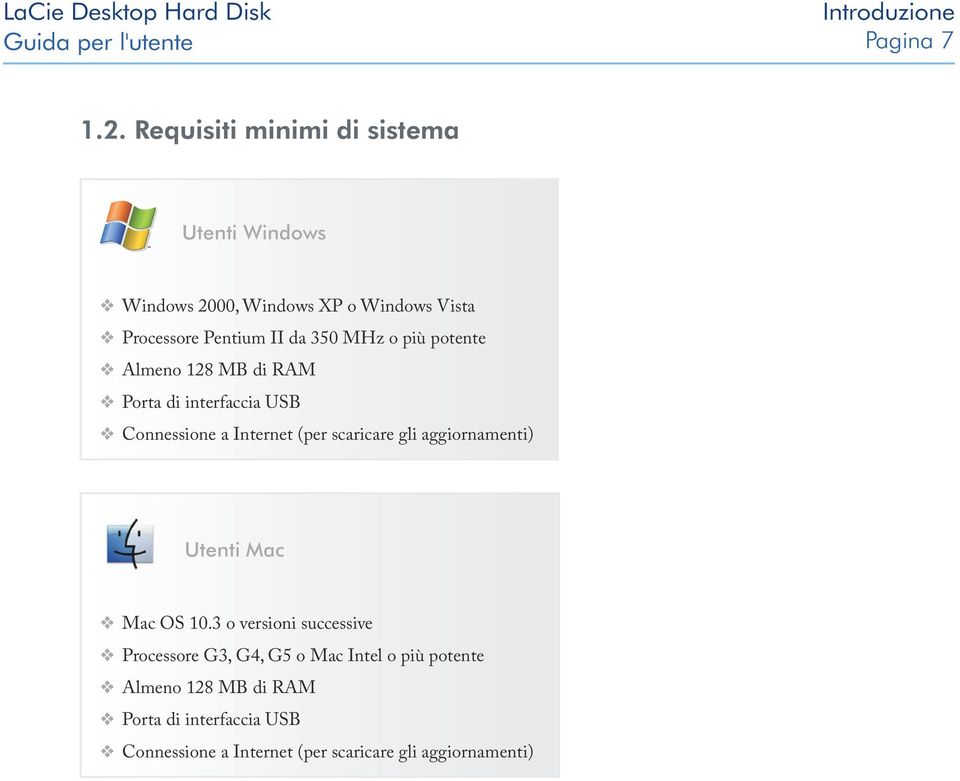 LaCie Desktop Hard Disk
Guida per l'utente

Introduzione
Pagina 7

1.2. Requisiti minimi di sistema

Utenti Windows

❖ Windows 2000, Windows XP o Windows Vista
❖ Processore Pentium II da 350 MHz o più potente
❖ Almeno 128 MB di RAM
❖ Porta di interfaccia USB
❖ Connessione a Internet (per scaricare gli aggiornamenti)

Utenti Mac

❖ Mac OS 10.3 o versioni successive
❖ Processore G3, G4, G5 o Mac Intel o più potente
❖ Almeno 128 MB di RAM
❖ Porta di interfaccia USB
❖ Connessione a Internet (per scaricare gli aggiornamenti)